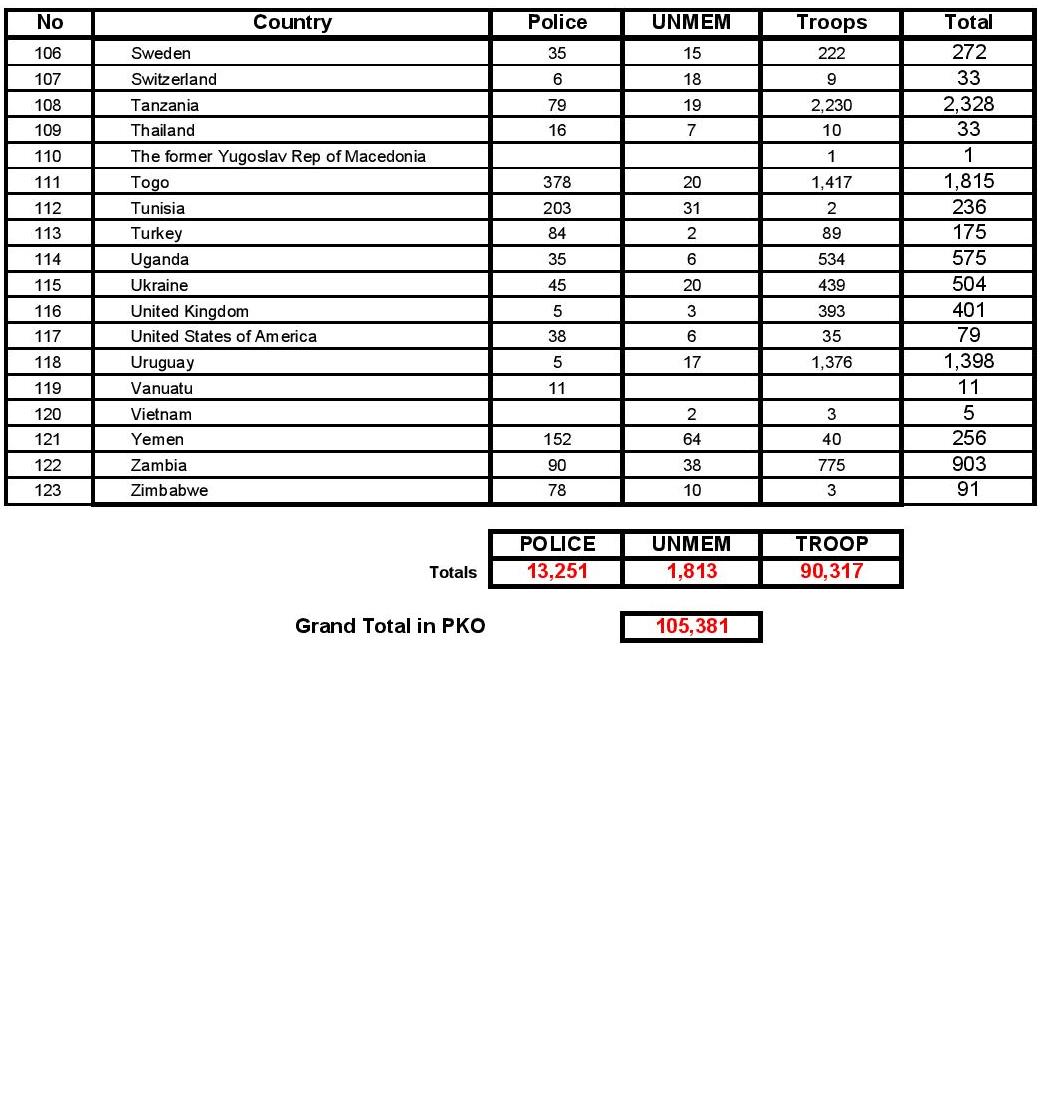 | No | Country | Police | UNMEM | Troops | Total |
|---|---|---|---|---|---|
| 106 | Sweden | 35 | 15 | 222 | 272 |
| 107 | Switzerland | 6 | 18 | 9 | 33 |
| 108 | Tanzania | 79 | 19 | 2,230 | 2,328 |
| 109 | Thailand | 16 | 7 | 10 | 33 |
| 110 | The former Yugoslav Rep of Macedonia | | | 1 | 1 |
| 111 | Togo | 378 | 20 | 1,417 | 1,815 |
| 112 | Tunisia | 203 | 31 | 2 | 236 |
| 113 | Turkey | 84 | 2 | 89 | 175 |
| 114 | Uganda | 35 | 6 | 534 | 575 |
| 115 | Ukraine | 45 | 20 | 439 | 504 |
| 116 | United Kingdom | 5 | 3 | 393 | 401 |
| 117 | United States of America | 38 | 6 | 35 | 79 |
| 118 | Uruguay | 5 | 17 | 1,376 | 1,398 |
| 119 | Vanuatu | 11 | | | 11 |
| 120 | Vietnam | | 2 | 3 | 5 |
| 121 | Yemen | 152 | 64 | 40 | 256 |
| 122 | Zambia | 90 | 38 | 775 | 903 |
| 123 | Zimbabwe | 78 | 10 | 3 | 91 |

| | POLICE | UNMEM | TROOP |
|---|---|---|---|
| Totals | 13,251 | 1,813 | 90,317 |

Grand Total in PKO 105,381